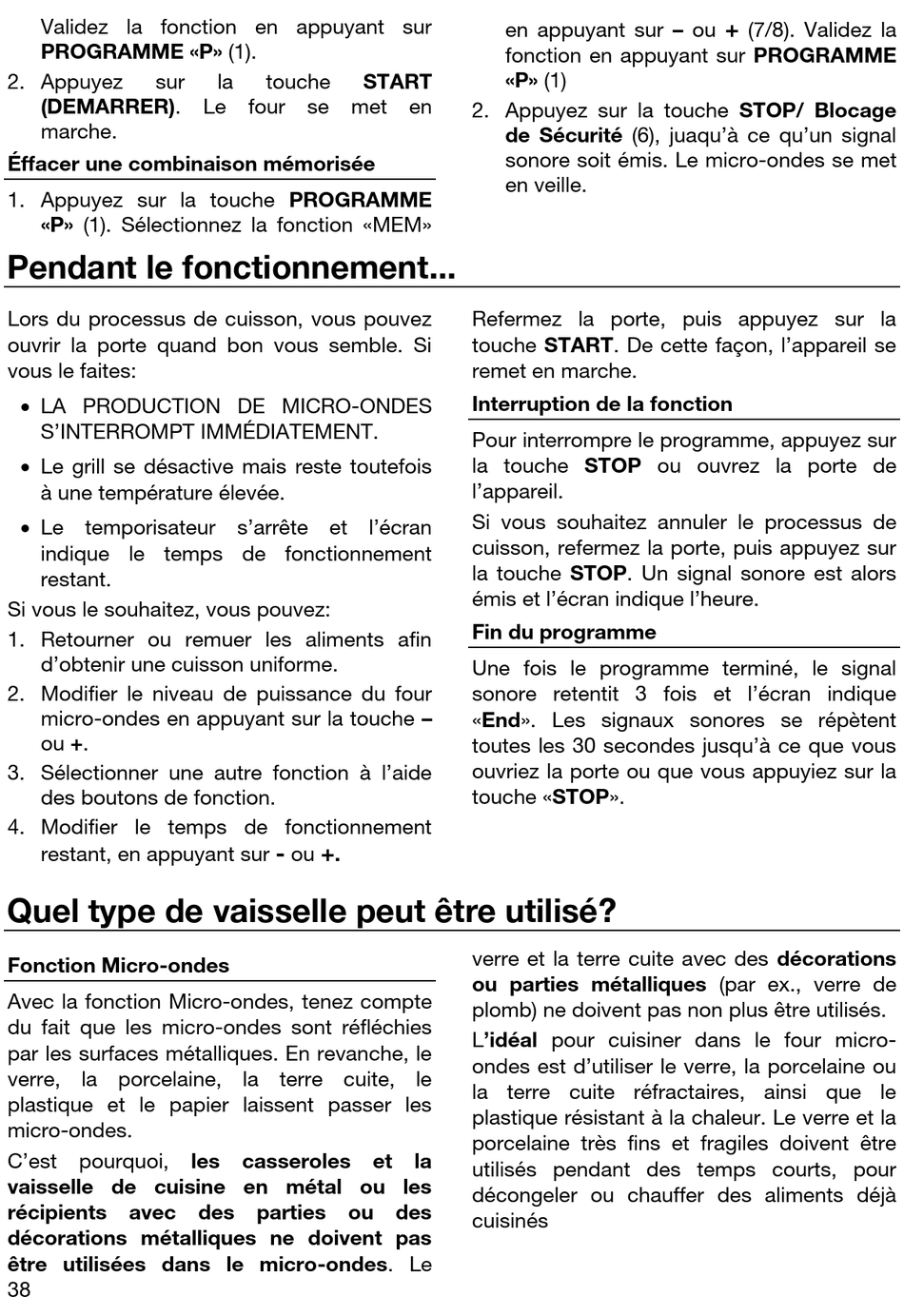 Validez la fonction en appuyant sur PROGRAMME «P» (1).

2. Appuyez sur la touche START (DEMARRER). Le four se met en marche.

Éffacer une combinaison mémorisée

1. Appuyez sur la touche PROGRAMME «P» (1). Sélectionnez la fonction «MEM» en appuyant sur – ou + (7/8). Validez la fonction en appuyant sur PROGRAMME «P» (1)

2. Appuyez sur la touche STOP/ Blocage de Sécurité (6), juaqu'à ce qu'un signal sonore soit émis. Le micro-ondes se met en veille.

Pendant le fonctionnement...

Lors du processus de cuisson, vous pouvez ouvrir la porte quand bon vous semble. Si vous le faites:

• LA PRODUCTION DE MICRO-ONDES S'INTERROMPT IMMÉDIATEMENT.

• Le grill se désactive mais reste toutefois à une température élevée.

• Le temporisateur s'arrête et l'écran indique le temps de fonctionnement restant.

Si vous le souhaitez, vous pouvez:

1. Retourner ou remuer les aliments afin d'obtenir une cuisson uniforme.

2. Modifier le niveau de puissance du four micro-ondes en appuyant sur la touche – ou +.

3. Sélectionner une autre fonction à l'aide des boutons de fonction.

4. Modifier le temps de fonctionnement restant, en appuyant sur - ou +.

Refermez la porte, puis appuyez sur la touche START. De cette façon, l'appareil se remet en marche.

Interruption de la fonction

Pour interrompre le programme, appuyez sur la touche STOP ou ouvrez la porte de l'appareil.

Si vous souhaitez annuler le processus de cuisson, refermez la porte, puis appuyez sur la touche STOP. Un signal sonore est alors émis et l'écran indique l'heure.

Fin du programme

Une fois le programme terminé, le signal sonore retentit 3 fois et l'écran indique «End». Les signaux sonores se répètent toutes les 30 secondes jusqu'à ce que vous ouvriez la porte ou que vous appuyiez sur la touche «STOP».

Quel type de vaisselle peut être utilisé?

Fonction Micro-ondes

Avec la fonction Micro-ondes, tenez compte du fait que les micro-ondes sont réfléchies par les surfaces métalliques. En revanche, le verre, la porcelaine, la terre cuite, le plastique et le papier laissent passer les micro-ondes.

C'est pourquoi, les casseroles et la vaisselle de cuisine en métal ou les récipients avec des parties ou des décorations métalliques ne doivent pas être utilisées dans le micro-ondes. Le verre et la terre cuite avec des décorations ou parties métalliques (par ex., verre de plomb) ne doivent pas non plus être utilisés.

L'idéal pour cuisiner dans le four micro-ondes est d'utiliser le verre, la porcelaine ou la terre cuite réfractaires, ainsi que le plastique résistant à la chaleur. Le verre et la porcelaine très fins et fragiles doivent être utilisés pendant des temps courts, pour décongeler ou chauffer des aliments déjà cuisinés

38